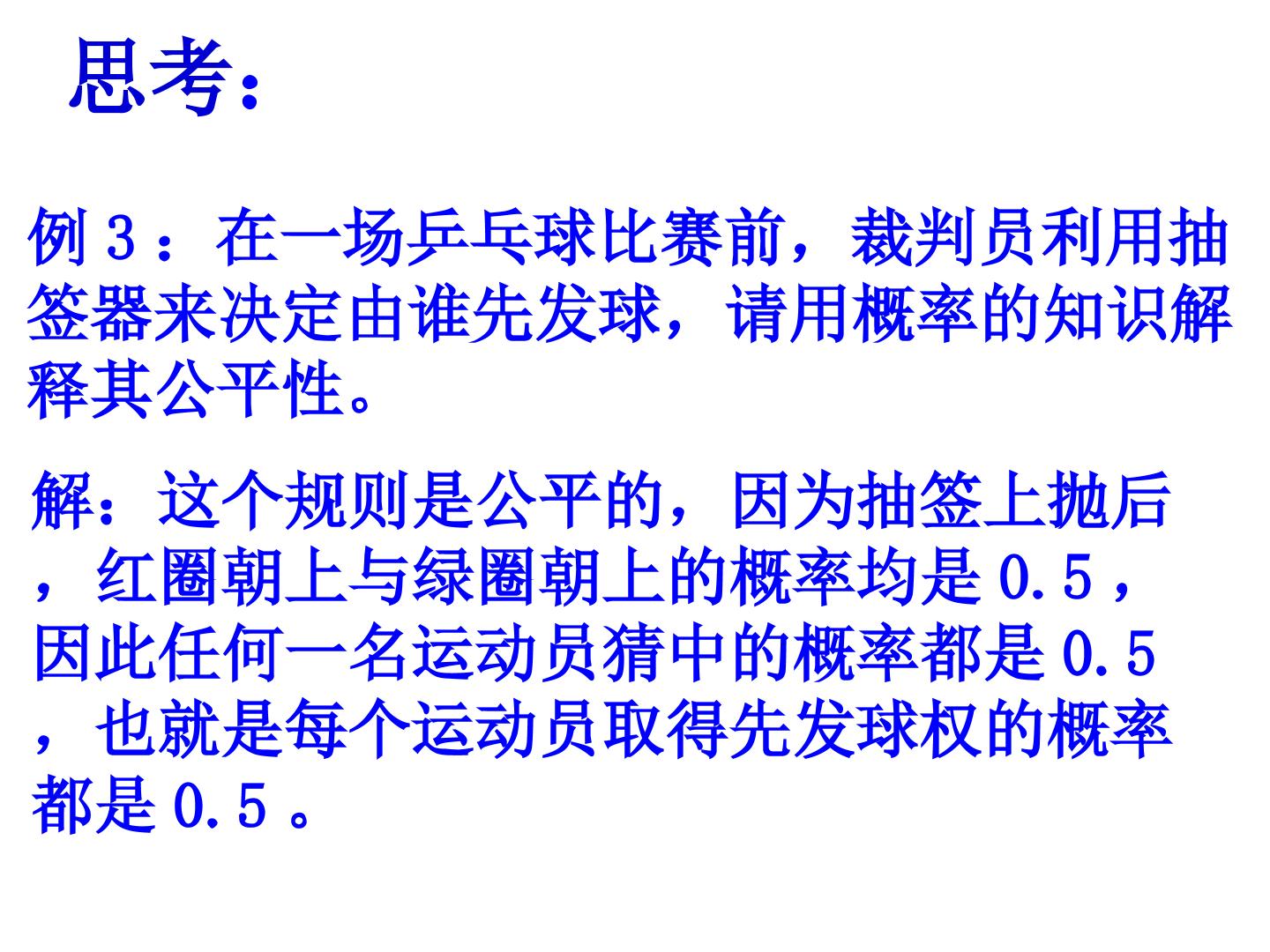 思考:

例3:在一场乒乓球比赛前,裁判员利用抽签器来决定由谁先发球,请用概率的知识解释其公平性。

解:这个规则是公平的,因为抽签上抛后,红圈朝上与绿圈朝上的概率均是0.5,因此任何一名运动员猜中的概率都是0.5,也就是每个运动员取得先发球权的概率都是0.5。